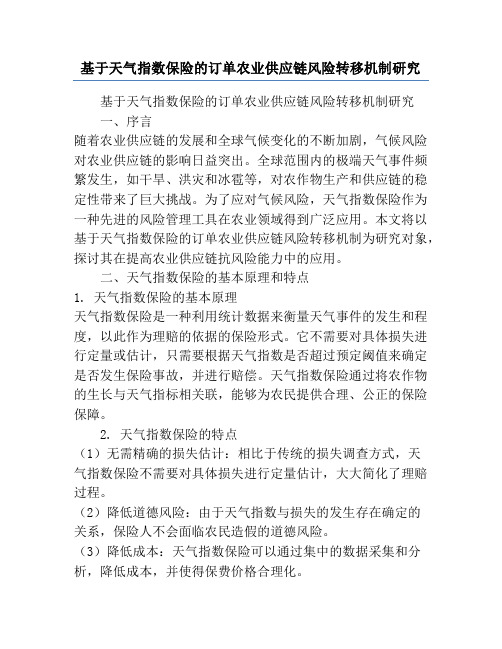 基于天气指数保险的订单农业供应链风险转移机制研究

基于天气指数保险的订单农业供应链风险转移机制研究

一、序言

随着农业供应链的发展和全球气候变化的不断加剧，气候风险对农业供应链的影响日益突出。全球范围内的极端天气事件频繁发生，如干旱、洪灾和冰雹等，对农作物生产和供应链的稳定性带来了巨大挑战。为了应对气候风险，天气指数保险作为一种先进的风险管理工具在农业领域得到广泛应用。本文将以基于天气指数保险的订单农业供应链风险转移机制为研究对象，探讨其在提高农业供应链抗风险能力中的应用。

二、天气指数保险的基本原理和特点

1. 天气指数保险的基本原理

天气指数保险是一种利用统计数据来衡量天气事件的发生和程度，以此作为理赔的依据的保险形式。它不需要对具体损失进行定量或估计，只需要根据天气指数是否超过预定阈值来确定是否发生保险事故，并进行赔偿。天气指数保险通过将农作物的生长与天气指标相关联，能够为农民提供合理、公正的保险保障。

2. 天气指数保险的特点

（1）无需精确的损失估计：相比于传统的损失调查方式，天气指数保险不需要对具体损失进行定量估计，大大简化了理赔过程。

（2）降低道德风险：由于天气指数与损失的发生存在确定的关系，保险人不会面临农民造假的道德风险。

（3）降低成本：天气指数保险可以通过集中的数据采集和分析，降低成本，并使得保费价格合理化。